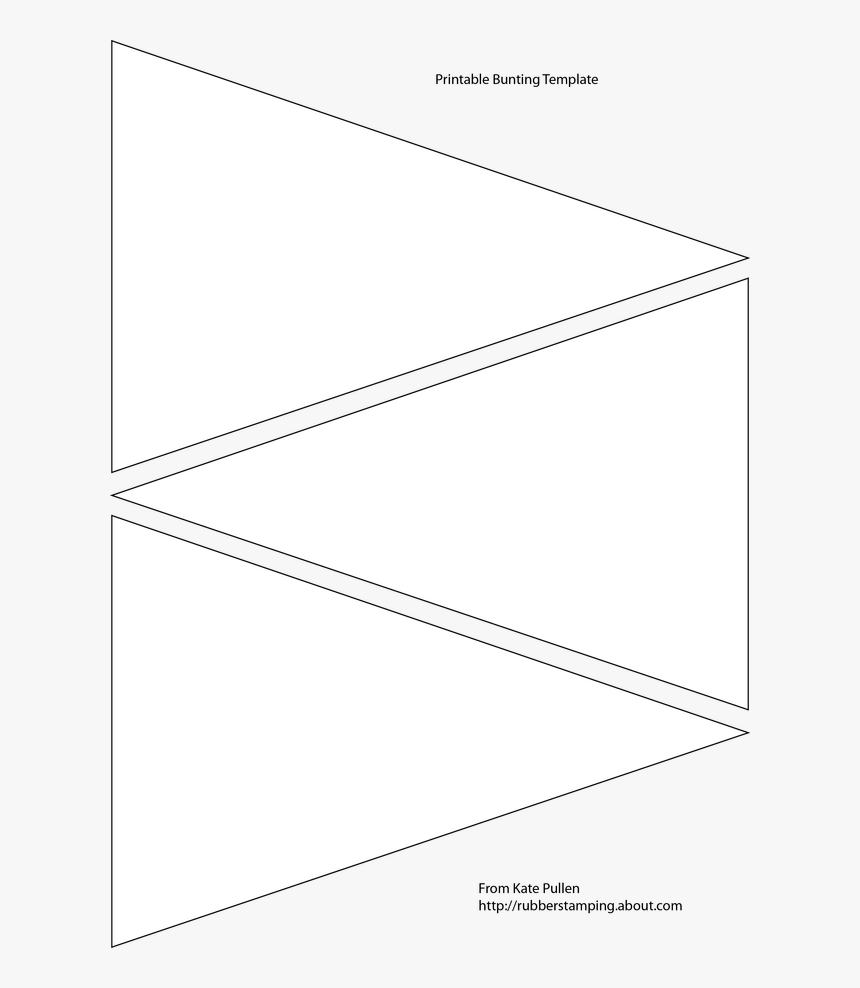 Printable Bunting Template

From Kate Pullen
http://rubberstamping.about.com